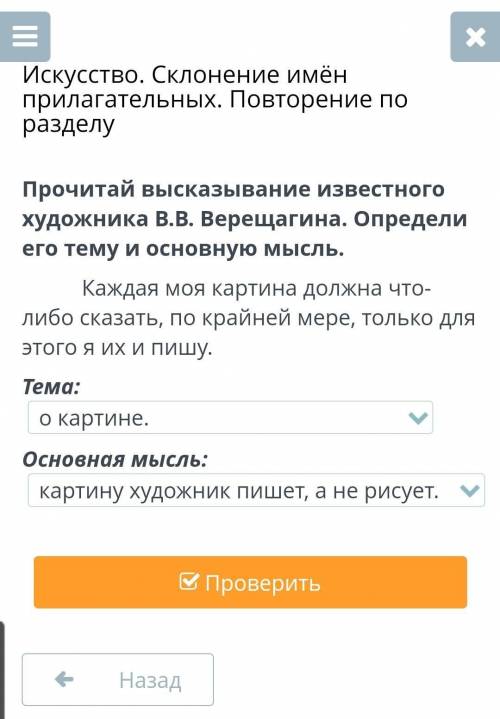 Искусство. Склонение имён прилагательных. Повторение по разделу

Прочитай высказывание известного художника В.В. Верещагина. Определи его тему и основную мысль.

Каждая моя картина должна что-либо сказать, по крайней мере, только для этого я их и пишу.

Тема:
о картине.

Основная мысль:
картину художник пишет, а не рисует.

Проверить

Назад